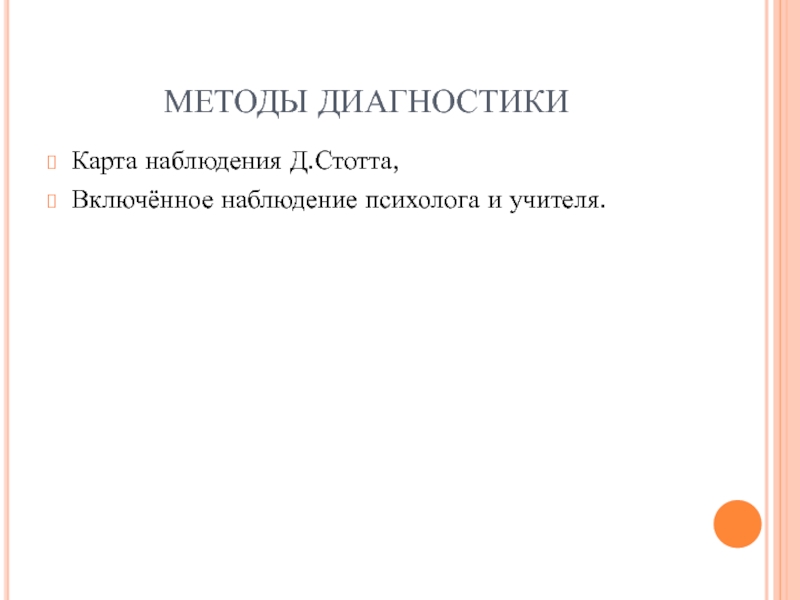 МЕТОДЫ ДИАГНОСТИКИ

Карта наблюдения Д.Стотта,

Включённое наблюдение психолога и учителя.